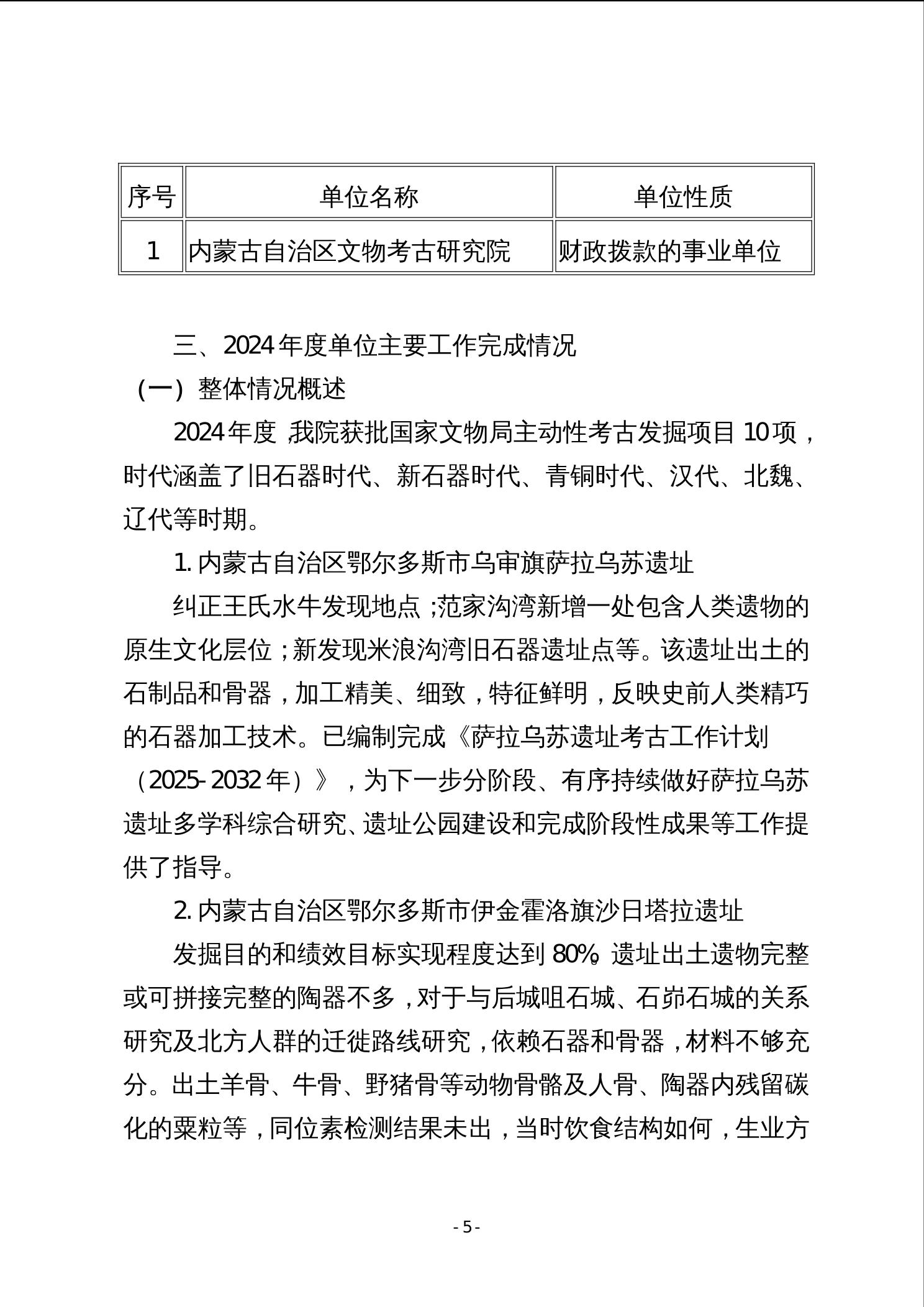 | 序号 | 单位名称 | 单位性质 |
|---|---|---|
| 1 | 内蒙古自治区文物考古研究院 | 财政拨款的事业单位 |

三、2024年度单位主要工作完成情况

（一）整体情况概述

2024年度，我院获批国家文物局主动性考古发掘项目10项，时代涵盖了旧石器时代、新石器时代、青铜时代、汉代、北魏、辽代等时期。

1. 内蒙古自治区鄂尔多斯市乌审旗萨拉乌苏遗址

纠正王氏水牛发现地点；范家沟湾新增一处包含人类遗物的原生文化层位；新发现米浪沟湾旧石器遗址点等。该遗址出土的石制品和骨器，加工精美、细致，特征鲜明，反映史前人类精巧的石器加工技术。已编制完成《萨拉乌苏遗址考古工作计划（2025-2032年）》，为下一步分阶段、有序持续做好萨拉乌苏遗址多学科综合研究、遗址公园建设和完成阶段性成果等工作提供了指导。

2. 内蒙古自治区鄂尔多斯市伊金霍洛旗沙日塔拉遗址

发掘目的和绩效目标实现程度达到80%。遗址出土遗物完整或可拼接完整的陶器不多，对于与后城咀石城、石峁石城的关系研究及北方人群的迁徙路线研究，依赖石器和骨器，材料不够充分。出土羊骨、牛骨、野猪骨等动物骨骼及人骨、陶器内残留碳化的粟粒等，同位素检测结果未出，当时饮食结构如何，生业方

- 5 -